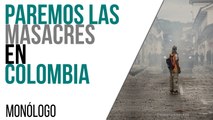 PAREMOS LAS MASACRES EN COLOMBIA

MONÓLOGO